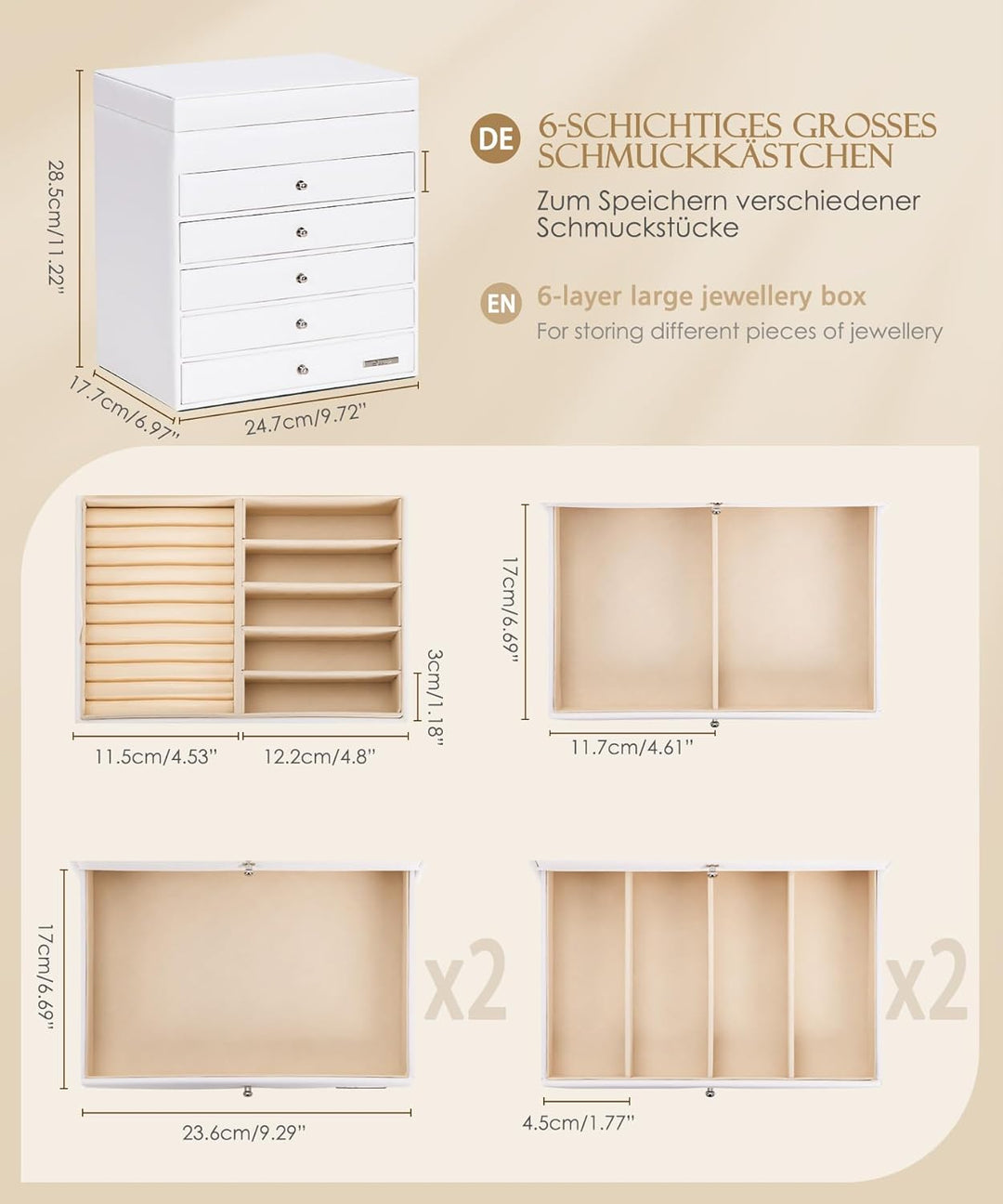 28.5cm/11.22"

17.7cm/6.97"

24.7cm/9.72"

DE

6-SCHICHTIGES GROSSES SCHMUCKKÄSTCHEN

Zum Speichern verschiedener Schmuckstücke

EN

6-layer large jewellery box

For storing different pieces of jewellery

3cm/1.18"

11.5cm/4.53"

12.2cm/4.8"

17cm/6.69"

11.7cm/4.61"

17cm/6.69"

x2

23.6cm/9.29"

x2

4.5cm/1.77"